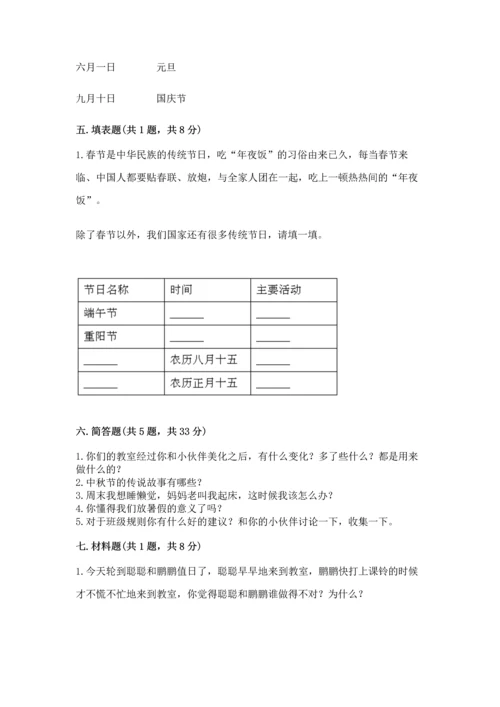 六月一日　　　元旦

九月十日　　　国庆节

五. 填表题(共 1 题，共 8 分)

1. 春节是中华民族的传统节日，吃“年夜饭”的习俗由来已久，每当春节来临、中国人都要贴春联、放炮，与全家人团在一起，吃上一顿热热闹的“年夜饭”。

除了春节以外，我们国家还有很多传统节日，请填一填。

| 节日名称 | 时间 | 主要活动 |
|---|---|---|
| 端午节 | ______ | ______ |
| 重阳节 | ______ | ______ |
| ______ | 农历八月十五 | ______ |
| ______ | 农历正月十五 | ______ |

六. 简答题(共 5 题，共 33 分)

1. 你们的教室经过你和小伙伴美化之后，有什么变化？多了些什么？都是用来做什么的？
2. 中秋节的传说故事有哪些？
3. 周末我想睡懒觉，妈妈老叫我起床，这时候我该怎么办？
4. 你懂得我们放暑假的意义了吗？
5. 对于班级规则你有什么好的建议？和你的小伙伴讨论一下，收集一下。

七. 材料题(共 1 题，共 8 分)

1. 今天轮到聪聪和鹏鹏值日了，聪聪早早地来到教室，鹏鹏快打上课铃的时候才不慌不忙地来到教室，你觉得聪聪和鹏鹏谁做得不对？为什么？